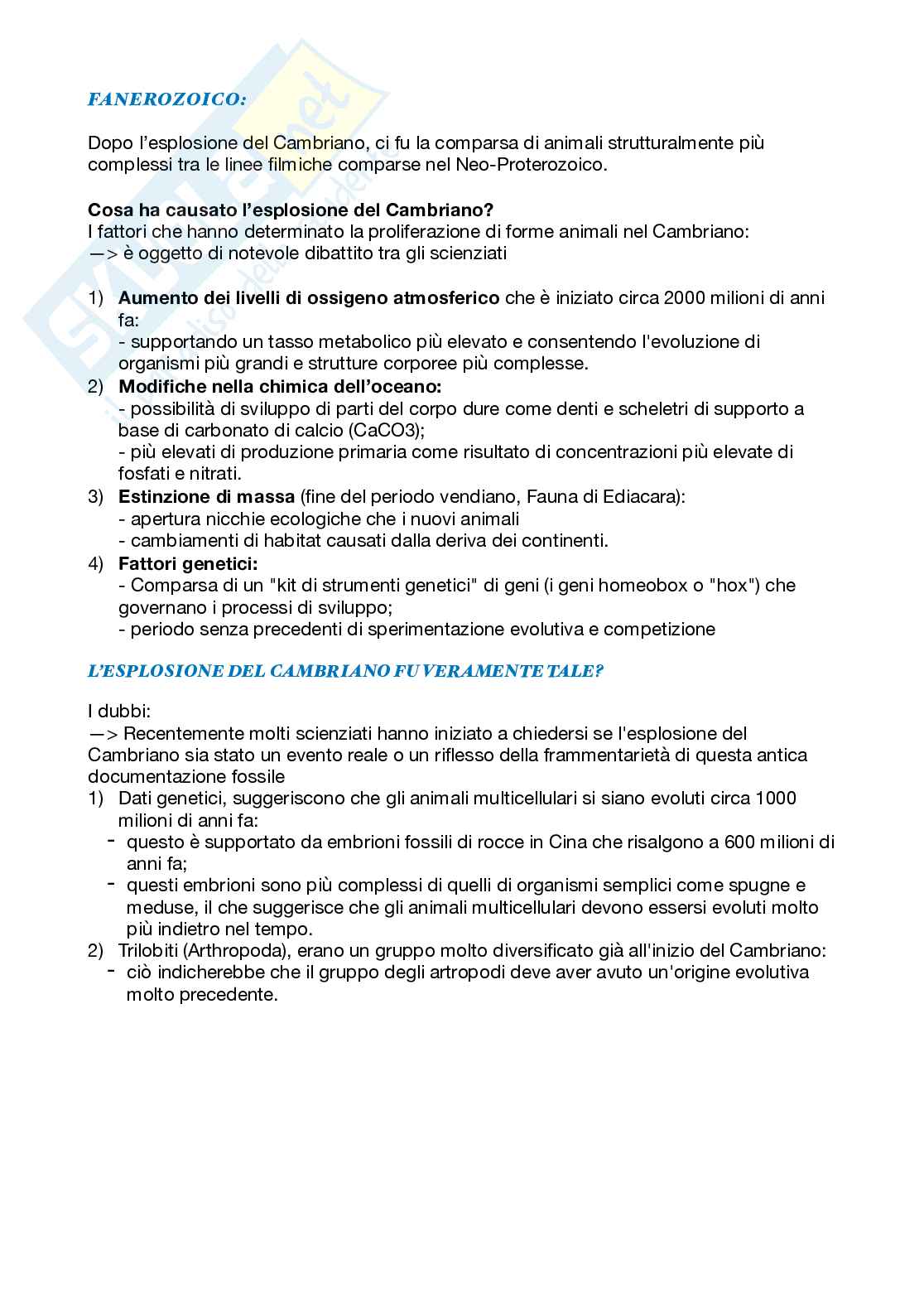 FANEROZOICO:

Dopo l'esplosione del Cambriano, ci fu la comparsa di animali strutturalmente più complessi tra le linee filmiche comparse nel Neo-Proterozoico.

**Cosa ha causato l'esplosione del Cambriano?**
I fattori che hanno determinato la proliferazione di forme animali nel Cambriano:
—> è oggetto di notevole dibattito tra gli scienziati

1) **Aumento dei livelli di ossigeno atmosferico** che è iniziato circa 2000 milioni di anni fa:
- supportando un tasso metabolico più elevato e consentendo l'evoluzione di organismi più grandi e strutture corporee più complesse.
2) **Modifiche nella chimica dell'oceano:**
- possibilità di sviluppo di parti del corpo dure come denti e scheletri di supporto a base di carbonato di calcio (CaCO3);
- più elevati di produzione primaria come risultato di concentrazioni più elevate di fosfati e nitrati.
3) **Estinzione di massa** (fine del periodo vendiano, Fauna di Ediacara):
- apertura nicchie ecologiche che i nuovi animali
- cambiamenti di habitat causati dalla deriva dei continenti.
4) **Fattori genetici:**
- Comparsa di un "kit di strumenti genetici" di geni (i geni homeobox o "hox") che governano i processi di sviluppo;
- periodo senza precedenti di sperimentazione evolutiva e competizione

L'ESPLOSIONE DEL CAMBRIANO FU VERAMENTE TALE?

I dubbi:
—> Recentemente molti scienziati hanno iniziato a chiedersi se l'esplosione del Cambriano sia stato un evento reale o un riflesso della frammentarietà di questa antica documentazione fossile
1) Dati genetici, suggeriscono che gli animali multicellulari si siano evoluti circa 1000 milioni di anni fa:
- questo è supportato da embrioni fossili di rocce in Cina che risalgono a 600 milioni di anni fa;
- questi embrioni sono più complessi di quelli di organismi semplici come spugne e meduse, il che suggerisce che gli animali multicellulari devono essersi evoluti molto più indietro nel tempo.
2) Trilobiti (Arthropoda), erano un gruppo molto diversificato già all'inizio del Cambriano:
- ciò indicherebbe che il gruppo degli artropodi deve aver avuto un'origine evolutiva molto precedente.